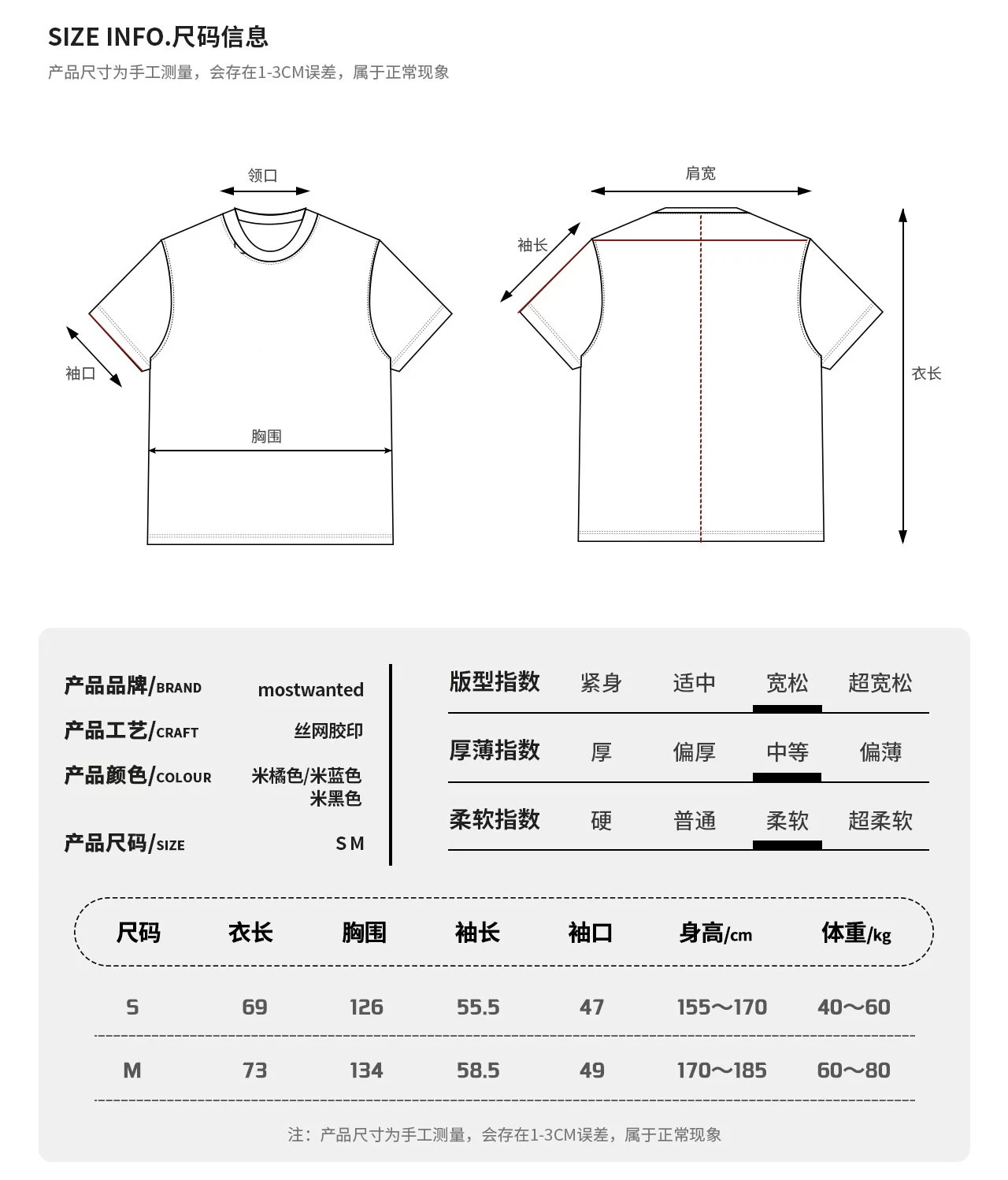 SIZE INFO.尺码信息

产品尺寸为手工测量，会存在1-3CM误差，属于正常现象

领口

袖口

胸围

肩宽

袖长

衣长

产品品牌/BRAND mostwanted

产品工艺/CRAFT 丝网胶印

产品颜色/COLOUR 米橘色/米蓝色 米黑色

产品尺码/SIZE S M

| 版型指数 | 紧身 | 适中 | 宽松 | 超宽松 |
|---|---|---|---|---|
| 厚薄指数 | 厚 | 偏厚 | 中等 | 偏薄 |
| 柔软指数 | 硬 | 普通 | 柔软 | 超柔软 |

| 尺码 | 衣长 | 胸围 | 袖长 | 袖口 | 身高/cm | 体重/kg |
|---|---|---|---|---|---|---|
| S | 69 | 126 | 55.5 | 47 | 155～170 | 40～60 |
| M | 73 | 134 | 58.5 | 49 | 170～185 | 60～80 |

注：产品尺寸为手工测量，会存在1-3CM误差，属于正常现象